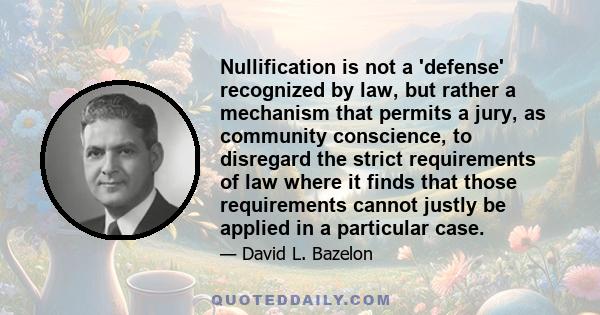 Nullification is not a 'defense' recognized by law, but rather a mechanism that permits a jury, as community conscience, to disregard the strict requirements of law where it finds that those requirements cannot justly be applied in a particular case.

— David L. Bazelon

QUOTEDDAILY.COM